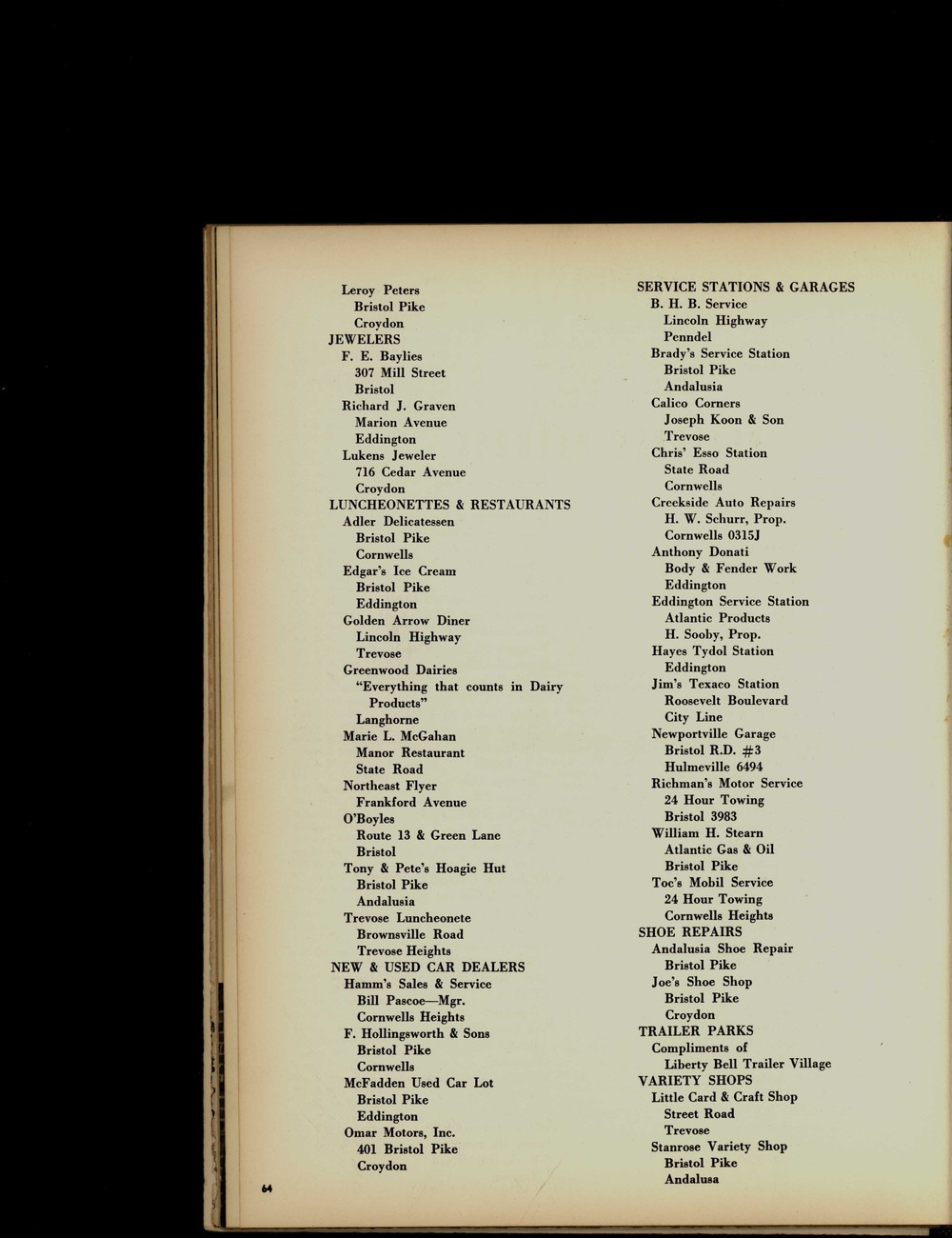 Leroy Peters
Bristol Pike
Croydon
JEWELERS
F. E. Baylies
307 Mill Street
Bristol
Richard J. Graven
Marion Avenue
Eddington
Lukens Jeweler
716 Cedar Avenue
Croydon
LUNCHEONETTES & RESTAURANTS
Adler Delicatessen
Bristol Pike
Cornwells
Edgar's Ice Cream
Bristol Pike
Eddington
Golden Arrow Diner
Lincoln Highway
Trevose
Greenwood Dairies
"Everything that counts in Dairy Products"
Langhorne
Marie L. McGahan
Manor Restaurant
State Road
Northeast Flyer
Frankford Avenue
O'Boyles
Route 13 & Green Lane
Bristol
Tony & Pete's Hoagie Hut
Bristol Pike
Andalusia
Trevose Luncheonete
Brownsville Road
Trevose Heights
NEW & USED CAR DEALERS
Hamm's Sales & Service
Bill Pascoe—Mgr.
Cornwells Heights
F. Hollingsworth & Sons
Bristol Pike
Cornwells
McFadden Used Car Lot
Bristol Pike
Eddington
Omar Motors, Inc.
401 Bristol Pike
Croydon

64

SERVICE STATIONS & GARAGES
B. H. B. Service
Lincoln Highway
Penndel
Brady's Service Station
Bristol Pike
Andalusia
Calico Corners
Joseph Koon & Son
Trevose
Chris' Esso Station
State Road
Cornwells
Creekside Auto Repairs
H. W. Schurr, Prop.
Cornwells 0315J
Anthony Donati
Body & Fender Work
Eddington
Eddington Service Station
Atlantic Products
H. Sooby, Prop.
Hayes Tydol Station
Eddington
Jim's Texaco Station
Roosevelt Boulevard
City Line
Newportville Garage
Bristol R.D. #3
Hulmeville 6494
Richman's Motor Service
24 Hour Towing
Bristol 3983
William H. Stearn
Atlantic Gas & Oil
Bristol Pike
Toc's Mobil Service
24 Hour Towing
Cornwells Heights
SHOE REPAIRS
Andalusia Shoe Repair
Bristol Pike
Joe's Shoe Shop
Bristol Pike
Croydon
TRAILER PARKS
Compliments of
Liberty Bell Trailer Village
VARIETY SHOPS
Little Card & Craft Shop
Street Road
Trevose
Stanrose Variety Shop
Bristol Pike
Andalusa